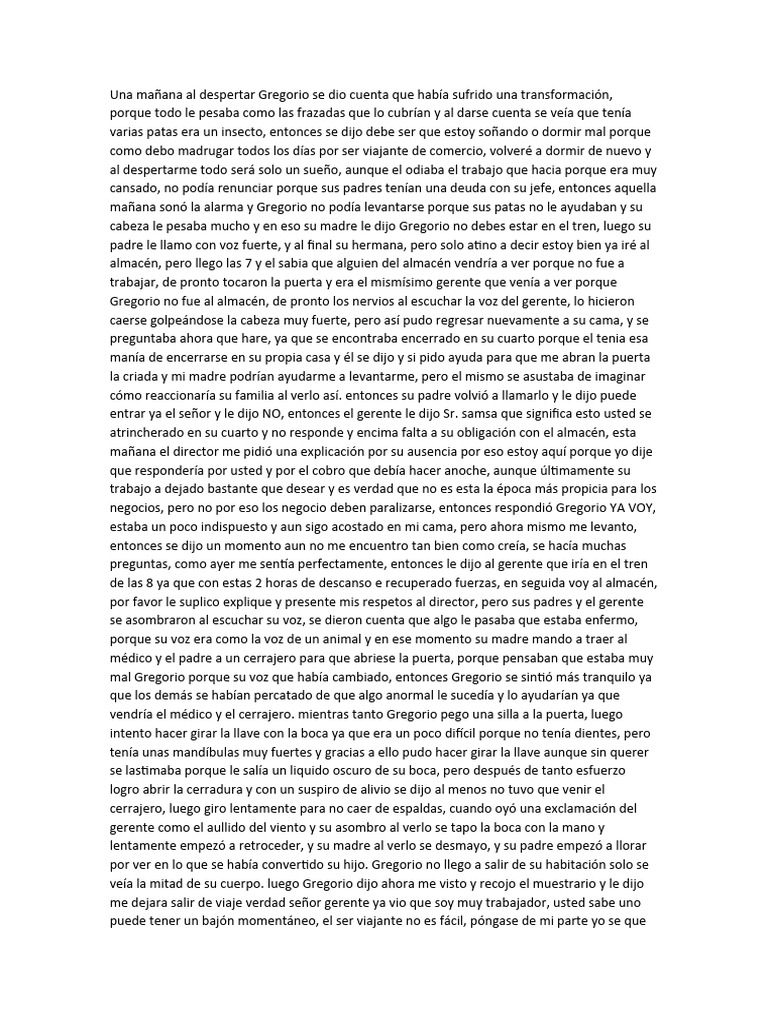 Una mañana al despertar Gregorio se dio cuenta que había sufrido una transformación, porque todo le pesaba como las frazadas que lo cubrían y al darse cuenta se veía que tenía varias patas era un insecto, entonces se dijo debe ser que estoy soñando o dormir mal porque como debo madrugar todos los días por ser viajante de comercio, volveré a dormir de nuevo y al despertarme todo será solo un sueño, aunque el odiaba el trabajo que hacia porque era muy cansado, no podía renunciar porque sus padres tenían una deuda con su jefe, entonces aquella mañana sonó la alarma y Gregorio no podía levantarse porque sus patas no le ayudaban y su cabeza le pesaba mucho y en eso su madre le dijo Gregorio no debes estar en el tren, luego su padre le llamo con voz fuerte, y al final su hermana, pero solo atino a decir estoy bien ya iré al almacén, pero llego las 7 y el sabia que alguien del almacén vendría a ver porque no fue a trabajar, de pronto tocaron la puerta y era el mismísimo gerente que venía a ver porque Gregorio no fue al almacén, de pronto los nervios al escuchar la voz del gerente, lo hicieron caerse golpeándose la cabeza muy fuerte, pero así pudo regresar nuevamente a su cama, y se preguntaba ahora que hare, ya que se encontraba encerrado en su cuarto porque el tenia esa manía de encerrarse en su propia casa y él se dijo y si pido ayuda para que me abran la puerta la criada y mi madre podrían ayudarme a levantarme, pero el mismo se asustaba de imaginar cómo reaccionaría su familia al verlo así. entonces su padre volvió a llamarlo y le dijo puede entrar ya el señor y le dijo NO, entonces el gerente le dijo Sr. samsa que significa esto usted se atrincherado en su cuarto y no responde y encima falta a su obligación con el almacén, esta mañana el director me pidió una explicación por su ausencia por eso estoy aquí porque yo dije que respondería por usted y por el cobro que debía hacer anoche, aunque últimamente su trabajo a dejado bastante que desear y es verdad que no es esta la época más propicia para los negocios, pero no por eso los negocio deben paralizarse, entonces respondió Gregorio YA VOY, estaba un poco indispuesto y aun sigo acostado en mi cama, pero ahora mismo me levanto, entonces se dijo un momento aun no me encuentro tan bien como creía, se hacía muchas preguntas, como ayer me sentía perfectamente, entonces le dijo al gerente que iría en el tren de las 8 ya que con estas 2 horas de descanso e recuperado fuerzas, en seguida voy al almacén, por favor le suplico explique y presente mis respetos al director, pero sus padres y el gerente se asombraron al escuchar su voz, se dieron cuenta que algo le pasaba que estaba enfermo, porque su voz era como la voz de un animal y en ese momento su madre mando a traer al médico y el padre a un cerrajero para que abriese la puerta, porque pensaban que estaba muy mal Gregorio porque su voz que había cambiado, entonces Gregorio se sintió más tranquilo ya que los demás se habían percatado de que algo anormal le sucedía y lo ayudarían ya que vendría el médico y el cerrajero. mientras tanto Gregorio pego una silla a la puerta, luego intento hacer girar la llave con la boca ya que era un poco difícil porque no tenía dientes, pero tenía unas mandíbulas muy fuertes y gracias a ello pudo hacer girar la llave aunque sin querer se lastimaba porque le salía un liquido oscuro de su boca, pero después de tanto esfuerzo logro abrir la cerradura y con un suspiro de alivio se dijo al menos no tuvo que venir el cerrajero, luego giro lentamente para no caer de espaldas, cuando oyó una exclamación del gerente como el aullido del viento y su asombro al verlo se tapo la boca con la mano y lentamente empezó a retroceder, y su madre al verlo se desmayo, y su padre empezó a llorar por ver en lo que se había convertido su hijo. Gregorio no llego a salir de su habitación solo se veía la mitad de su cuerpo. luego Gregorio dijo ahora me visto y recojo el muestrario y le dijo me dejara salir de viaje verdad señor gerente ya vio que soy muy trabajador, usted sabe uno puede tener un bajón momentáneo, el ser viajante no es fácil, póngase de mi parte yo se que